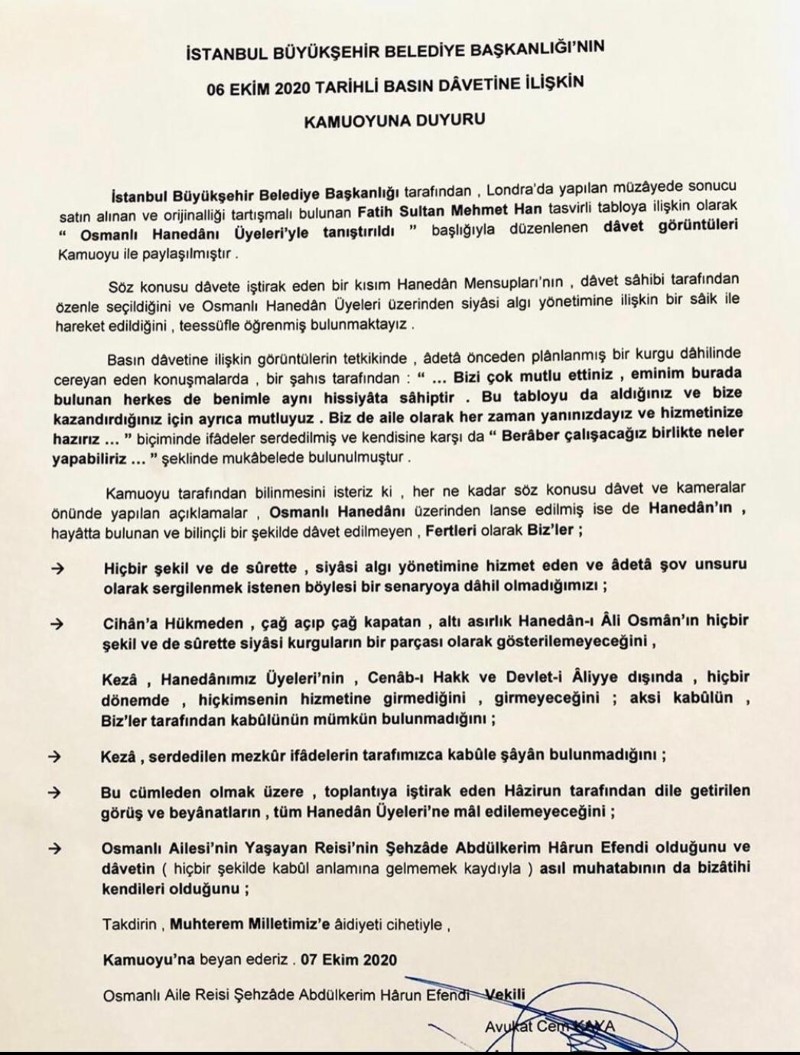 İSTANBUL BÜYÜKŞEHİR BELEDİYE BAŞKANLIĞI'NIN
06 EKİM 2020 TARİHLİ BASIN DÂVETİNE İLİŞKİN
KAMUOYUNA DUYURU

İstanbul Büyükşehir Belediye Başkanlığı tarafından , Londra'da yapılan müzâyede sonucu satın alınan ve orijinalliği tartışmalı bulunan Fatih Sultan Mehmet Han tasvirli tabloya ilişkin olarak " Osmanlı Hanedânı Üyeleri'yle tanıştırıldı " başlığıyla düzenlenen dâvet görüntüleri Kamuoyu ile paylaşılmıştır .

Söz konusu dâvete iştirak eden bir kısım Hanedân Mensupları'nın , dâvet sâhibi tarafından özenle seçildiğini ve Osmanlı Hanedân Üyeleri üzerinden siyâsi algı yönetimine ilişkin bir sâik ile hareket edildiğini , teessüfle öğrenmiş bulunmaktayız .

Basın dâvetine ilişkin görüntülerin tetkikinde , âdetâ önceden plânlanmış bir kurgu dâhilinde cereyan eden konuşmalarda , bir şahıs tarafından : " ... Bizi çok mutlu ettiniz , eminim burada bulunan herkes de benimle aynı hissiyâta sâhiptir . Bu tabloyu da aldığınız ve bize kazandırdığınız için ayrıca mutluyuz . Biz de aile olarak her zaman yanınızdayız ve hizmetinize hazırız ... " biçiminde ifâdeler serdedilmiş ve kendisine karşı da " Berâber çalışacağız birlikte neler yapabiliriz ... " şeklinde mukâbelede bulunulmuştur .

Kamuoyu tarafından bilinmesini isteriz ki , her ne kadar söz konusu dâvet ve kameralar önünde yapılan açıklamalar , Osmanlı Hanedânı üzerinden lanse edilmiş ise de Hanedân'ın , hayâtta bulunan ve bilinçli bir şekilde dâvet edilmeyen , Fertleri olarak Biz'ler ;

→ Hiçbir şekil ve de sûrette , siyâsi algı yönetimine hizmet eden ve âdetâ şov unsuru olarak sergilenmek istenen böylesi bir senaryoya dâhil olmadığımızı ;

→ Cihân'a Hükmeden , çağ açıp çağ kapatan , altı asırlık Hanedân-ı Âli Osmân'ın hiçbir şekil ve de sûrette siyâsi kurguların bir parçası olarak gösterilemeyeceğini ,

Kezâ , Hanedânımız Üyeleri'nin , Cenâb-ı Hakk ve Devlet-i Âliyye dışında , hiçbir dönemde , hiçkimsenin hizmetine girmediğini , girmeyeceğini ; aksi kabûlün , Biz'ler tarafından kabûlünün mümkün bulunmadığını ;

→ Kezâ , serdedilen mezkûr ifâdelerin tarafımızca kabûle şâyân bulunmadığını ;

→ Bu cümleden olmak üzere , toplantıya iştirak eden Hâzirun tarafından dile getirilen görüş ve beyânatların , tüm Hanedân Üyeleri'ne mâl edilemeyeceğini ;

→ Osmanlı Ailesi'nin Yaşayan Reisi'nin Şehzâde Abdülkerim Hârun Efendi olduğunu ve dâvetin ( hiçbir şekilde kabûl anlamına gelmemek kaydıyla ) asıl muhatabının da bizâtihi kendileri olduğunu ;

Takdirin , Muhterem Milletimiz'e âidiyeti cihetiyle ,

Kamuoyu'na beyan ederiz . 07 Ekim 2020

Osmanlı Aile Reisi Şehzâde Abdülkerim Hârun Efendi Vekili

Avukat Cem KAYA